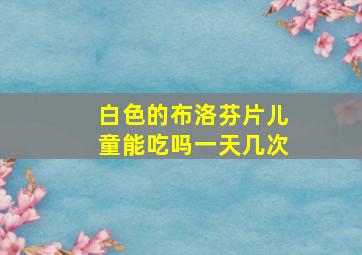 白色的布洛芬片儿童能吃吗一天几次